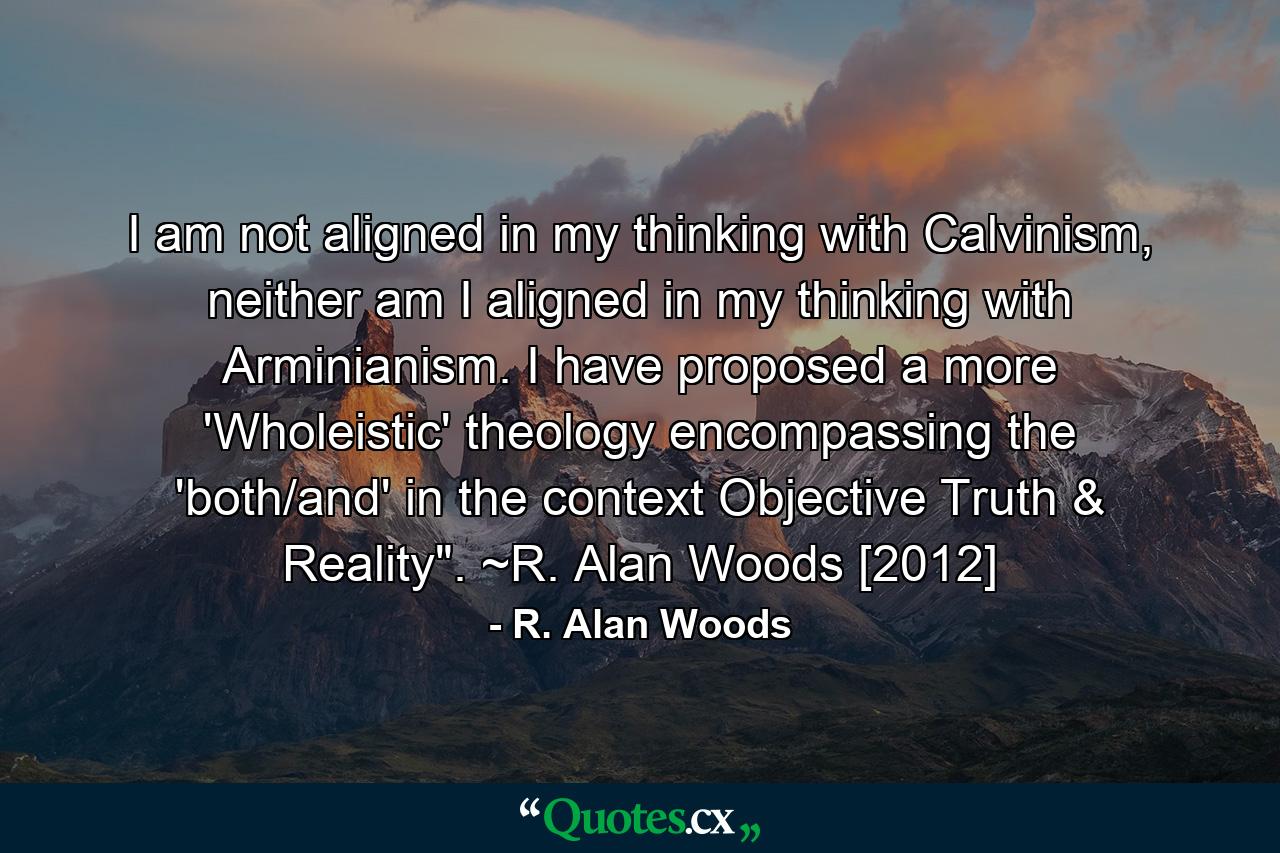 I am not aligned in my thinking with Calvinism, neither am I aligned in my thinking with Arminianism. I have proposed a more 'Wholeistic' theology encompassing the 'both/and' in the context Objective Truth & Reality". ~R. Alan Woods [2012]

- R. Alan Woods

“Quotes.cx„